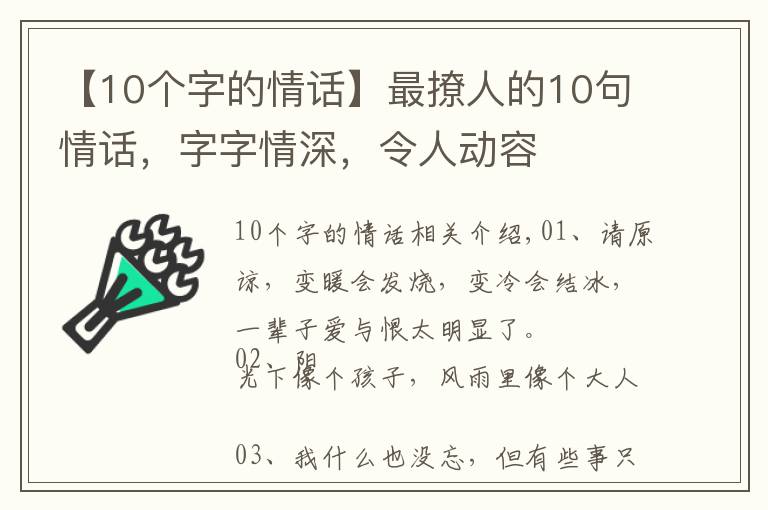 【10个字的情话】最撩人的10句情话，字字情深，令人动容

10个字的情话相关介绍，01、请原谅，变暖会发烧，变冷会结冰，一辈子爱与恨太明显了。

02、阳光下像个孩子，风雨里像个大人

03、我什么也没忘，但有些事只